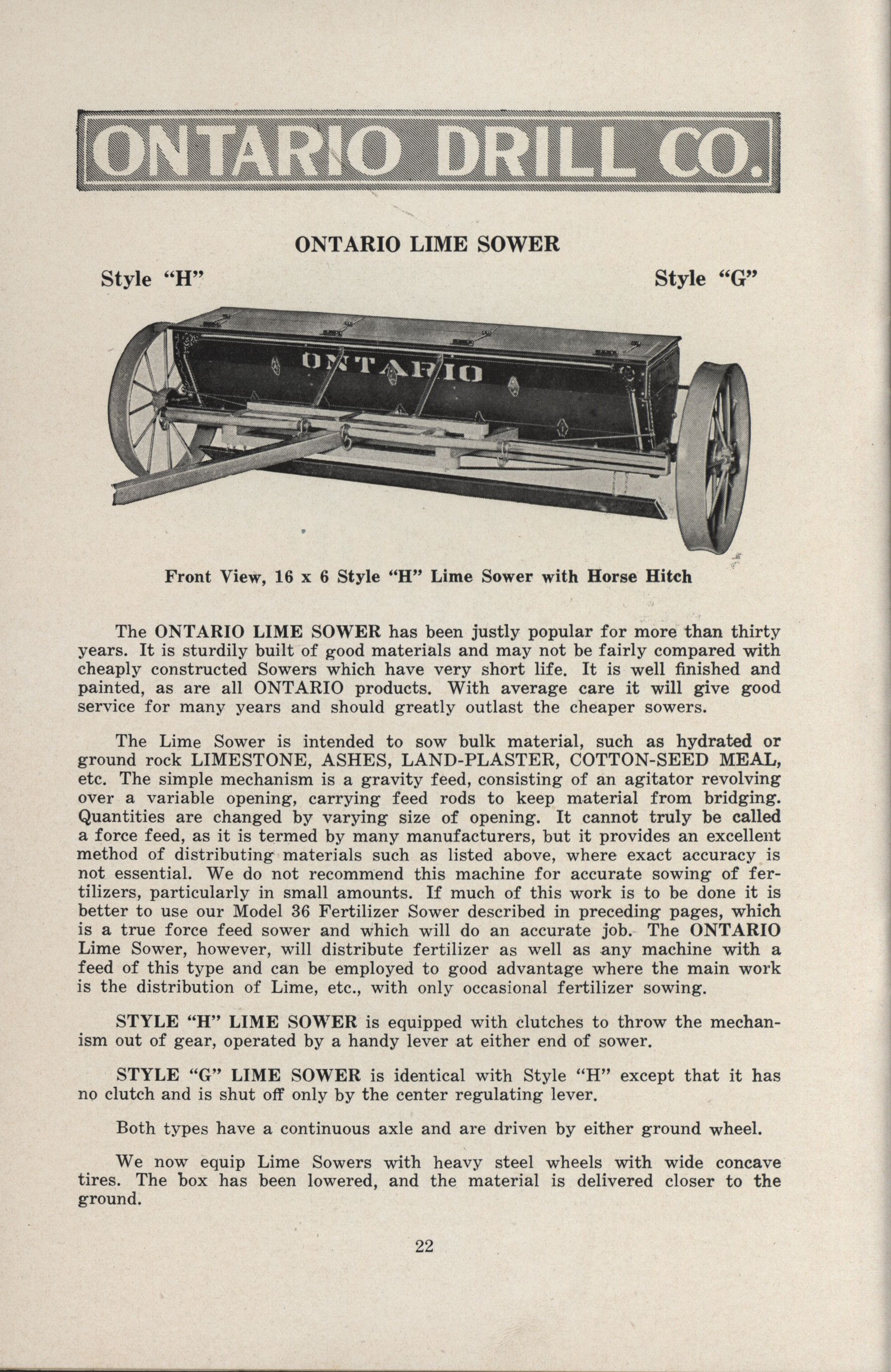 ONTARIO DRILL CO.

ONTARIO LIME SOWER

Style "H"

Style "G"

ONTARIO

Front View, 16 x 6 Style "H" Lime Sower with Horse Hitch

The ONTARIO LIME SOWER has been justly popular for more than thirty years. It is sturdily built of good materials and may not be fairly compared with cheaply constructed Sowers which have very short life. It is well finished and painted, as are all ONTARIO products. With average care it will give good service for many years and should greatly outlast the cheaper sowers.

The Lime Sower is intended to sow bulk material, such as hydrated or ground rock LIMESTONE, ASHES, LAND-PLASTER, COTTON-SEED MEAL, etc. The simple mechanism is a gravity feed, consisting of an agitator revolving over a variable opening, carrying feed rods to keep material from bridging. Quantities are changed by varying size of opening. It cannot truly be called a force feed, as it is termed by many manufacturers, but it provides an excellent method of distributing materials such as listed above, where exact accuracy is not essential. We do not recommend this machine for accurate sowing of fertilizers, particularly in small amounts. If much of this work is to be done it is better to use our Model 36 Fertilizer Sower described in preceding pages, which is a true force feed sower and which will do an accurate job. The ONTARIO Lime Sower, however, will distribute fertilizer as well as any machine with a feed of this type and can be employed to good advantage where the main work is the distribution of Lime, etc., with only occasional fertilizer sowing.

STYLE "H" LIME SOWER is equipped with clutches to throw the mechanism out of gear, operated by a handy lever at either end of sower.

STYLE "G" LIME SOWER is identical with Style "H" except that it has no clutch and is shut off only by the center regulating lever.

Both types have a continuous axle and are driven by either ground wheel.

We now equip Lime Sowers with heavy steel wheels with wide concave tires. The box has been lowered, and the material is delivered closer to the ground.

22